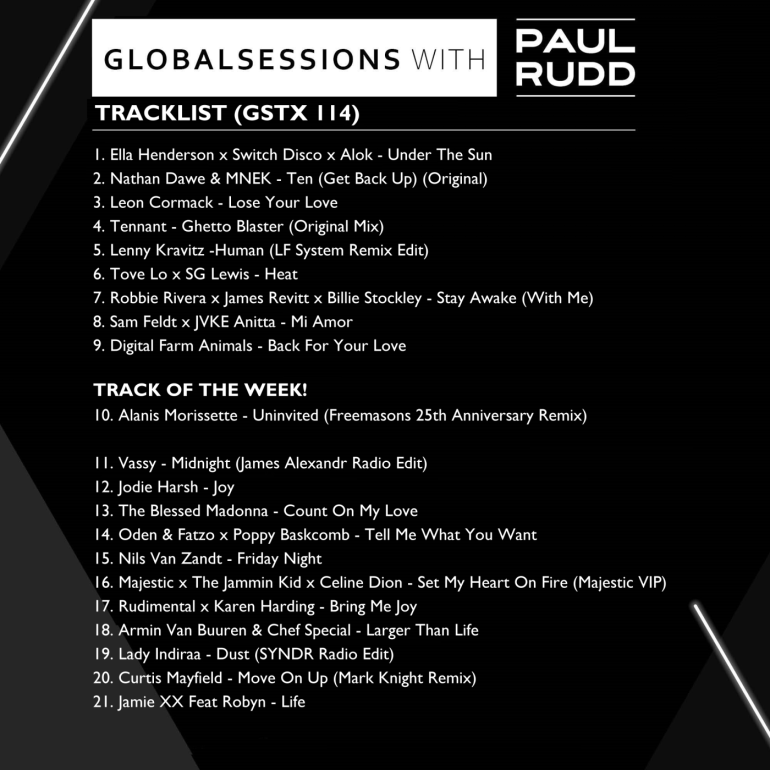 GLOBALSESSIONS WITH

PAUL
RUDD

TRACKLIST (GSTX 114)

1. Ella Henderson x Switch Disco x Alok - Under The Sun
2. Nathan Dawe & MNEK - Ten (Get Back Up) (Original)
3. Leon Cormack - Lose Your Love
4. Tennant - Ghetto Blaster (Original Mix)
5. Lenny Kravitz -Human (LF System Remix Edit)
6. Tove Lo x SG Lewis - Heat
7. Robbie Rivera x James Revitt x Billie Stockley - Stay Awake (With Me)
8. Sam Feldt x JVKE Anitta - Mi Amor
9. Digital Farm Animals - Back For Your Love

TRACK OF THE WEEK!
10. Alanis Morissette - Uninvited (Freemasons 25th Anniversary Remix)

11. Vassy - Midnight (James Alexandr Radio Edit)
12. Jodie Harsh - Joy
13. The Blessed Madonna - Count On My Love
14. Oden & Fatzo x Poppy Baskcomb - Tell Me What You Want
15. Nils Van Zandt - Friday Night
16. Majestic x The Jammin Kid x Celine Dion - Set My Heart On Fire (Majestic VIP)
17. Rudimental x Karen Harding - Bring Me Joy
18. Armin Van Buuren & Chef Special - Larger Than Life
19. Lady Indiraa - Dust (SYNDR Radio Edit)
20. Curtis Mayfield - Move On Up (Mark Knight Remix)
21. Jamie XX Feat Robyn - Life